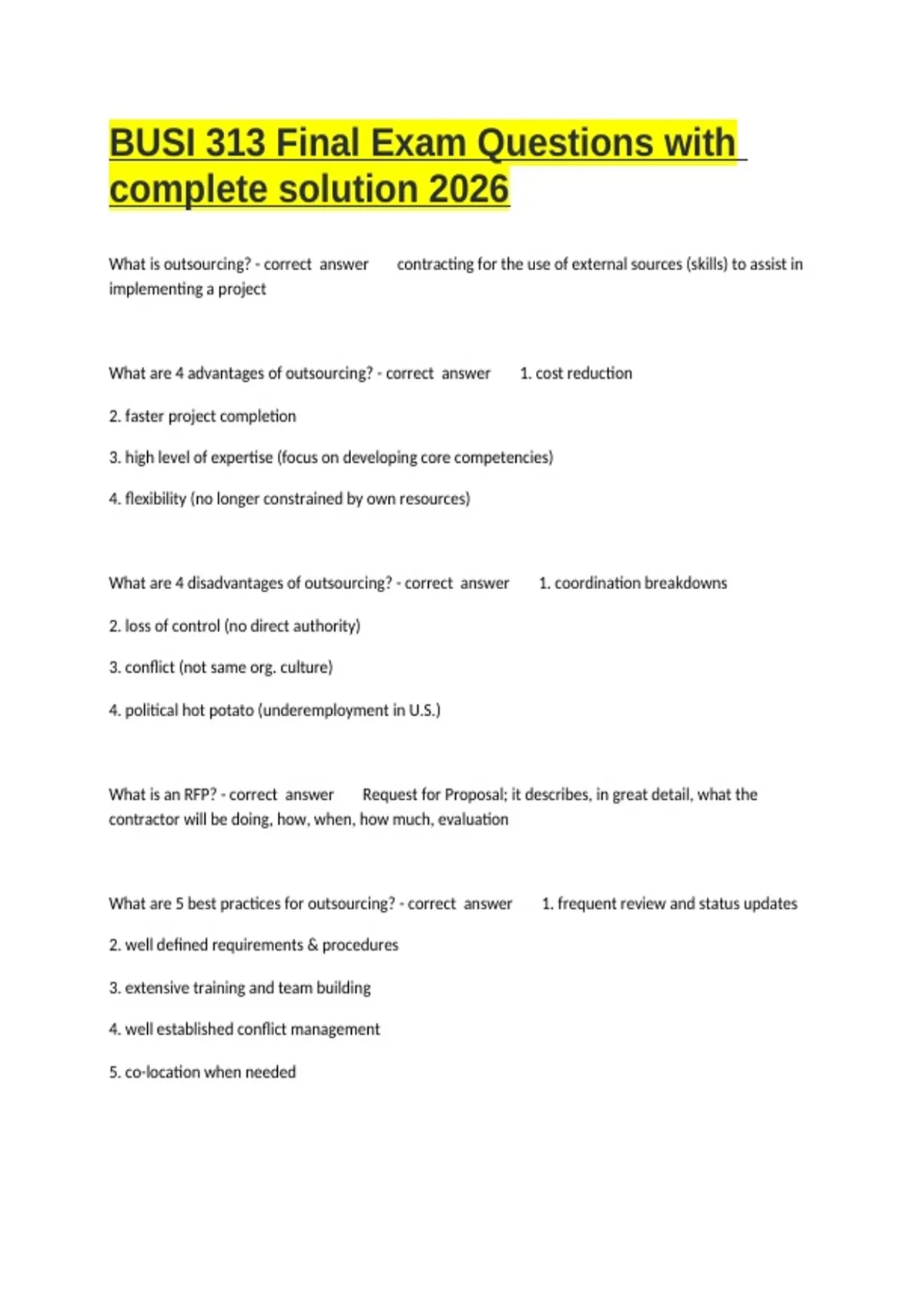 BUSI 313 Final Exam Questions with complete solution 2026

What is outsourcing? - correct answer contracting for the use of external sources (skills) to assist in implementing a project

What are 4 advantages of outsourcing? - correct answer 1. cost reduction

2. faster project completion

3. high level of expertise (focus on developing core competencies)

4. flexibility (no longer constrained by own resources)

What are 4 disadvantages of outsourcing? - correct answer 1. coordination breakdowns

2. loss of control (no direct authority)

3. conflict (not same org. culture)

4. political hot potato (underemployment in U.S.)

What is an RFP? - correct answer Request for Proposal; it describes, in great detail, what the contractor will be doing, how, when, how much, evaluation

What are 5 best practices for outsourcing? - correct answer 1. frequent review and status updates

2. well defined requirements & procedures

3. extensive training and team building

4. well established conflict management

5. co-location when needed